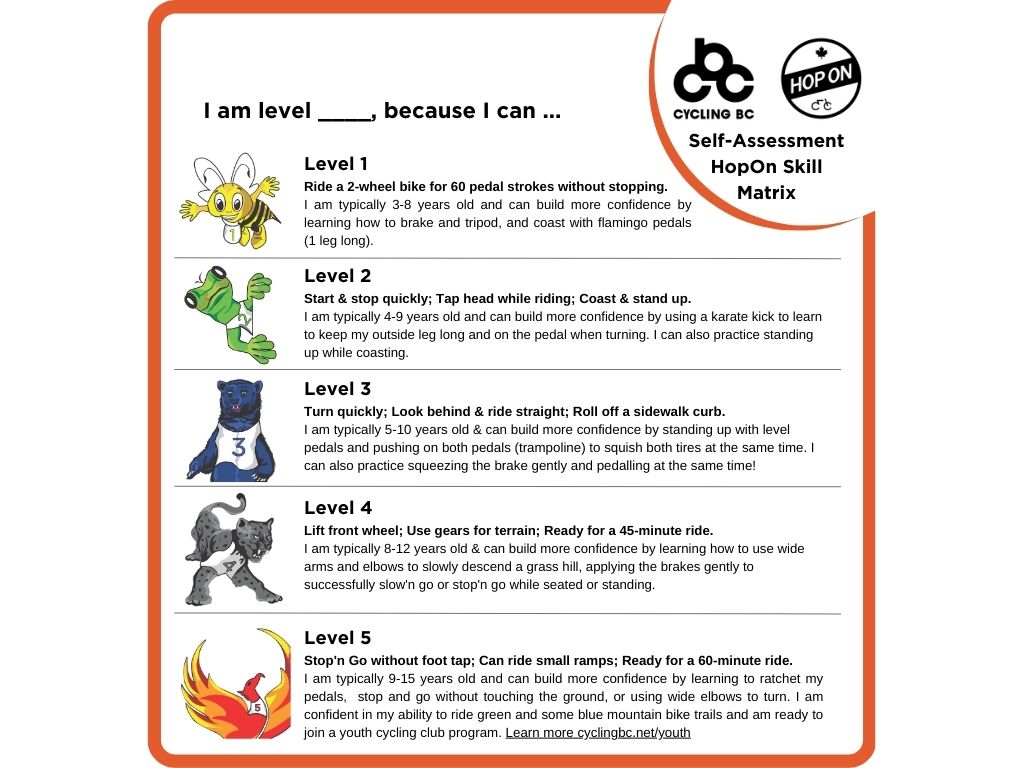 CYCLING BC

HOP ON

Self-Assessment HopOn Skill Matrix

I am level _____, because I can ...

1

Level 1
Ride a 2-wheel bike for 60 pedal strokes without stopping.
I am typically 3-8 years old and can build more confidence by learning how to brake and tripod, and coast with flamingo pedals (1 leg long).

2

Level 2
Start & stop quickly; Tap head while riding; Coast & stand up.
I am typically 4-9 years old and can build more confidence by using a karate kick to learn to keep my outside leg long and on the pedal when turning. I can also practice standing up while coasting.

3

Level 3
Turn quickly; Look behind & ride straight; Roll off a sidewalk curb.
I am typically 5-10 years old & can build more confidence by standing up with level pedals and pushing on both pedals (trampoline) to squish both tires at the same time. I can also practice squeezing the brake gently and pedalling at the same time!

4

Level 4
Lift front wheel; Use gears for terrain; Ready for a 45-minute ride.
I am typically 8-12 years old & can build more confidence by learning how to use wide arms and elbows to slowly descend a grass hill, applying the brakes gently to successfully slow'n go or stop'n go while seated or standing.

5

Level 5
Stop'n Go without foot tap; Can ride small ramps; Ready for a 60-minute ride.
I am typically 9-15 years old and can build more confidence by learning to ratchet my pedals, stop and go without touching the ground, or using wide elbows to turn. I am confident in my ability to ride green and some blue mountain bike trails and am ready to join a youth cycling club program. Learn more cyclingbc.net/youth